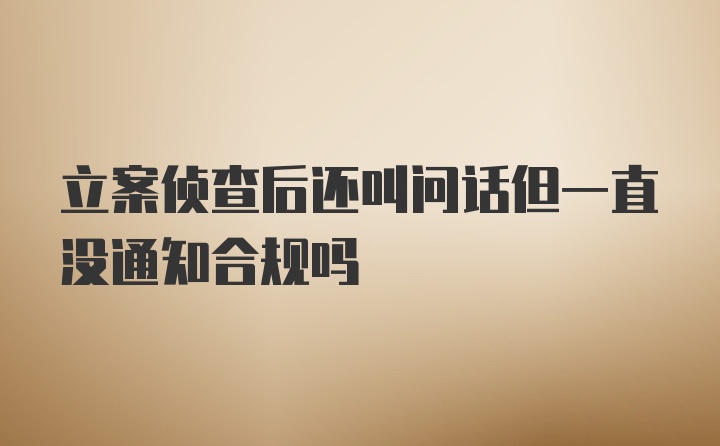 立案侦查后还叫问话但一直没通知合规吗